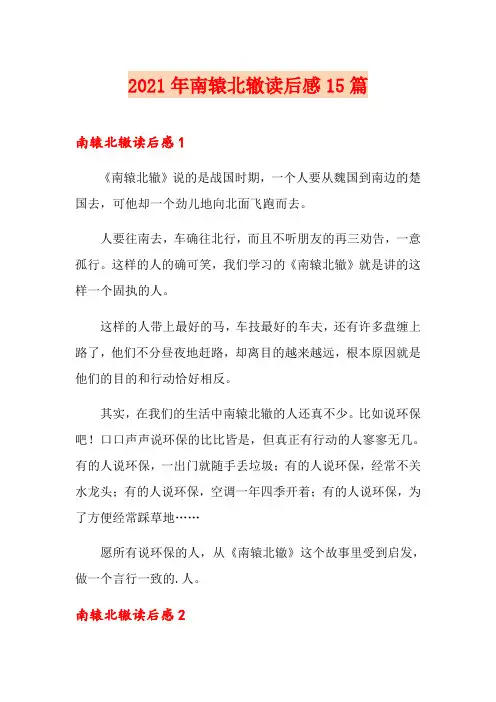 2021年南辕北辙读后感15篇

南辕北辙读后感1

《南辕北辙》说的是战国时期，一个人要从魏国到南边的楚国去，可他却一个劲儿地向北面飞跑而去。

人要往南去，车确往北行，而且不听朋友的再三劝告，一意孤行。这样的人的确可笑，我们学习的《南辕北辙》就是讲的这样一个固执的人。

这样的人带上最好的马，车技最好的车夫，还有许多盘缠上路了，他们不分昼夜地赶路，却离目的越来越远，根本原因就是他们的目的和行动恰好相反。

其实，在我们的生活中南辕北辙的人还真不少。比如说环保吧！口口声声说环保的比比皆是，但真正有行动的人寥寥无几。有的人说环保，一出门就随手丢垃圾；有的人说环保，经常不关水龙头；有的人说环保，空调一年四季开着；有的人说环保，为了方便经常踩草地……

愿所有说环保的人，从《南辕北辙》这个故事里受到启发，做一个言行一致的.人。

南辕北辙读后感2